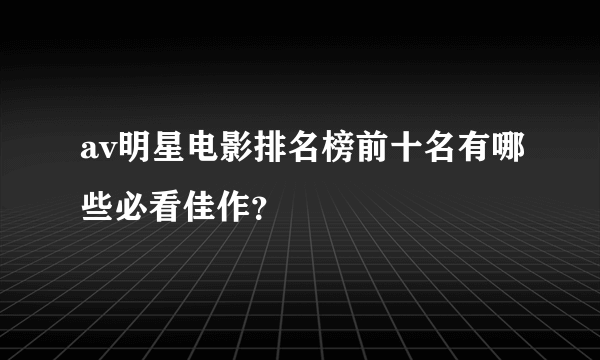 av明星电影排名榜前十名有哪些必看佳作?